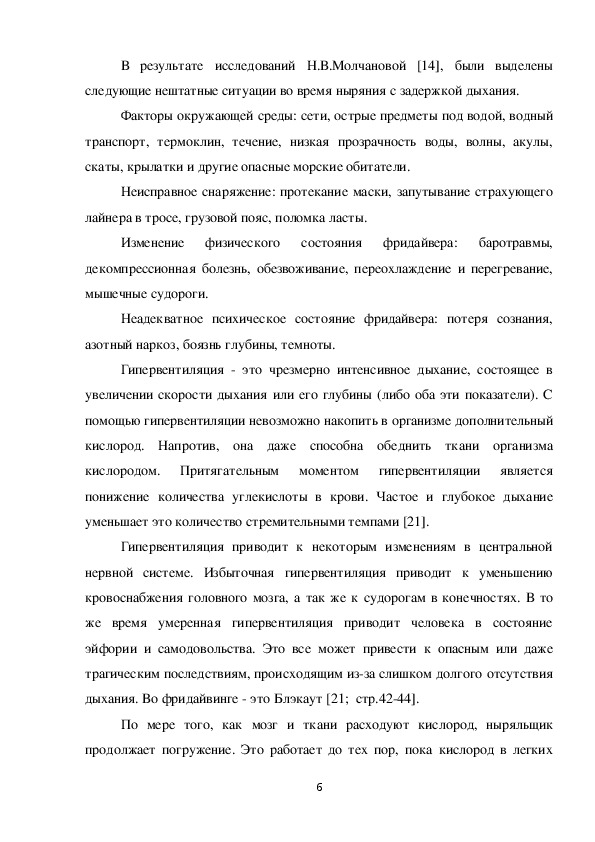 В результате исследований Н.В.Молчановой [14], были выделены следующие нештатные ситуации во время ныряния с задержкой дыхания.

Факторы окружающей среды: сети, острые предметы под водой, водный транспорт, термоклин, течение, низкая прозрачность воды, волны, акулы, скаты, крылатки и другие опасные морские обитатели.

Неисправное снаряжение: протекание маски, запутывание страхующего лайнера в тросе, грузовой пояс, поломка ласты.

Изменение физического состояния фридайвера: баротравмы, декомпрессионная болезнь, обезвоживание, переохлаждение и перегревание, мышечные судороги.

Неадекватное психическое состояние фридайвера: потеря сознания, азотный наркоз, боязнь глубины, темноты.

Гипервентиляция - это чрезмерно интенсивное дыхание, состоящее в увеличении скорости дыхания или его глубины (либо оба эти показатели). С помощью гипервентиляции невозможно накопить в организме дополнительный кислород. Напротив, она даже способна обеднить ткани организма кислородом. Притягательным моментом гипервентиляции является понижение количества углекислоты в крови. Частое и глубокое дыхание уменьшает это количество стремительными темпами [21].

Гипервентиляция приводит к некоторым изменениям в центральной нервной системе. Избыточная гипервентиляция приводит к уменьшению кровоснабжения головного мозга, а так же к судорогам в конечностях. В то же время умеренная гипервентиляция приводит человека в состояние эйфории и самодовольства. Это все может привести к опасным или даже трагическим последствиям, происходящим из-за слишком долгого отсутствия дыхания. Во фридайвинге - это Блэкаут [21; стр.42-44].

По мере того, как мозг и ткани расходуют кислород, ныряльщик продолжает погружение. Это работает до тех пор, пока кислород в легких

6